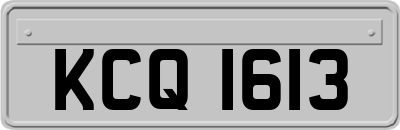 KCQ 1613